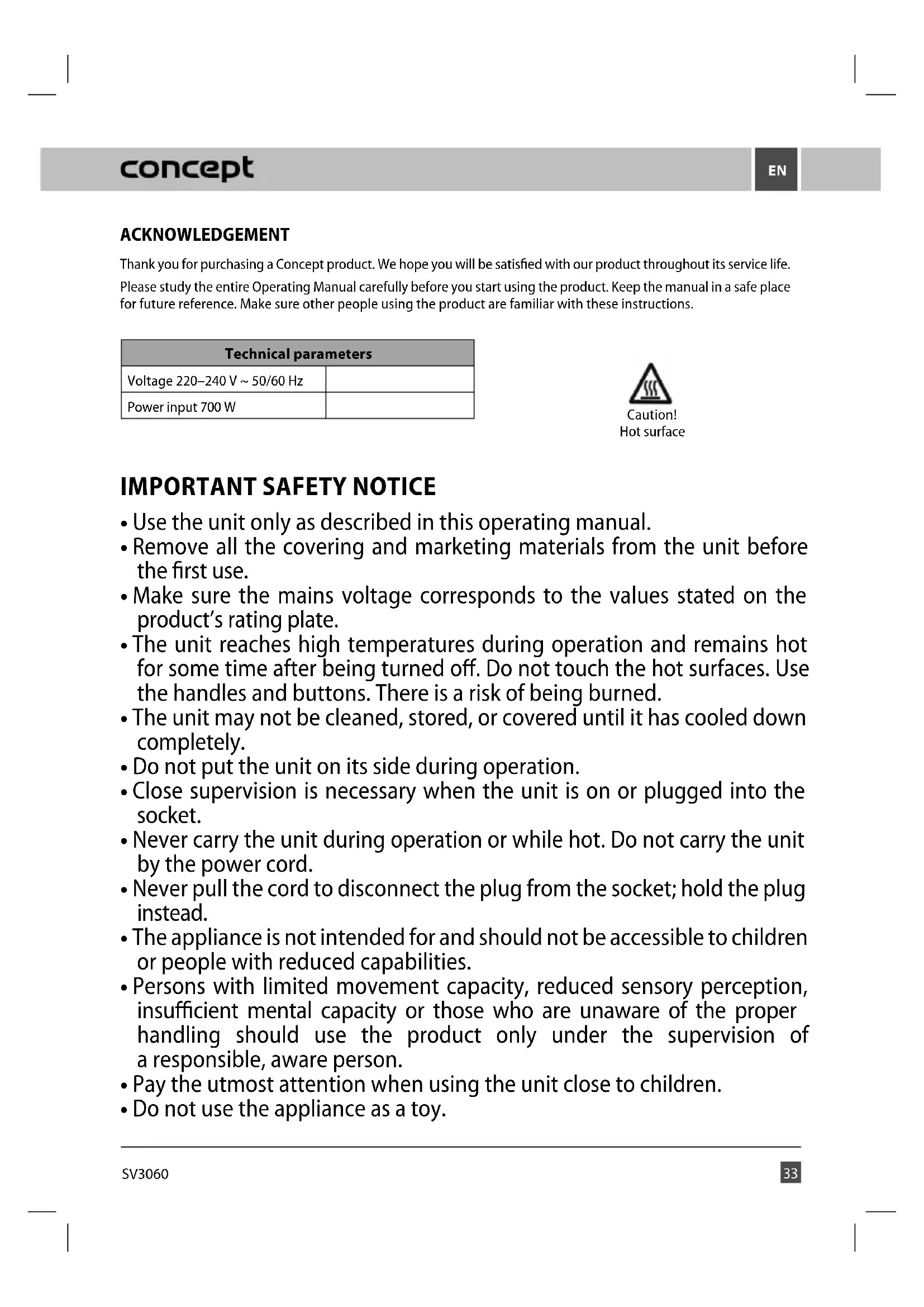 concept

EN

ACKNOWLEDGEMENT

Thank you for purchasing a Concept product. We hope you will be satisfied with our product throughout its service life.

Please study the entire Operating Manual carefully before you start using the product. Keep the manual in a safe place for future reference. Make sure other people using the product are familiar with these instructions.

| Technical parameters | |
|---|---|
| Voltage 220–240 V ~ 50/60 Hz | |
| Power input 700 W | |

Caution!
Hot surface

IMPORTANT SAFETY NOTICE

• Use the unit only as described in this operating manual.
• Remove all the covering and marketing materials from the unit before the first use.
• Make sure the mains voltage corresponds to the values stated on the product's rating plate.
• The unit reaches high temperatures during operation and remains hot for some time after being turned off. Do not touch the hot surfaces. Use the handles and buttons. There is a risk of being burned.
• The unit may not be cleaned, stored, or covered until it has cooled down completely.
• Do not put the unit on its side during operation.
• Close supervision is necessary when the unit is on or plugged into the socket.
• Never carry the unit during operation or while hot. Do not carry the unit by the power cord.
• Never pull the cord to disconnect the plug from the socket; hold the plug instead.
• The appliance is not intended for and should not be accessible to children or people with reduced capabilities.
• Persons with limited movement capacity, reduced sensory perception, insufficient mental capacity or those who are unaware of the proper handling should use the product only under the supervision of a responsible, aware person.
• Pay the utmost attention when using the unit close to children.
• Do not use the appliance as a toy.

SV3060

33